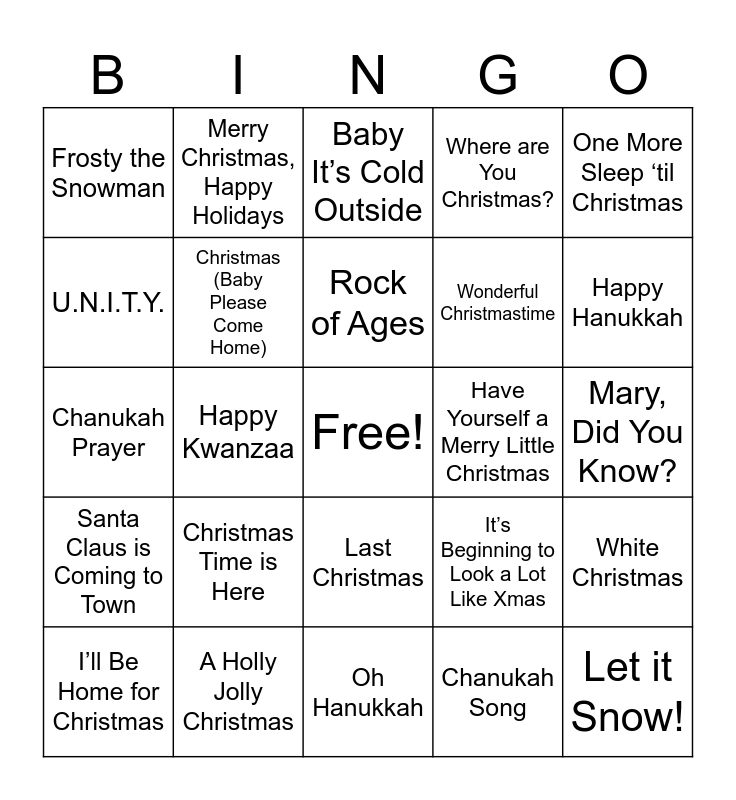 | B | I | N | G | O |
|---|---|---|---|---|
| Frosty the Snowman | Merry Christmas, Happy Holidays | Baby It's Cold Outside | Where are You Christmas? | One More Sleep 'til Christmas |
| U.N.I.T.Y. | Christmas (Baby Please Come Home) | Rock of Ages | Wonderful Christmastime | Happy Hanukkah |
| Chanukah Prayer | Happy Kwanzaa | Free! | Have Yourself a Merry Little Christmas | Mary, Did You Know? |
| Santa Claus is Coming to Town | Christmas Time is Here | Last Christmas | It's Beginning to Look a Lot Like Xmas | White Christmas |
| I'll Be Home for Christmas | A Holly Jolly Christmas | Oh Hanukkah | Chanukah Song | Let it Snow! |